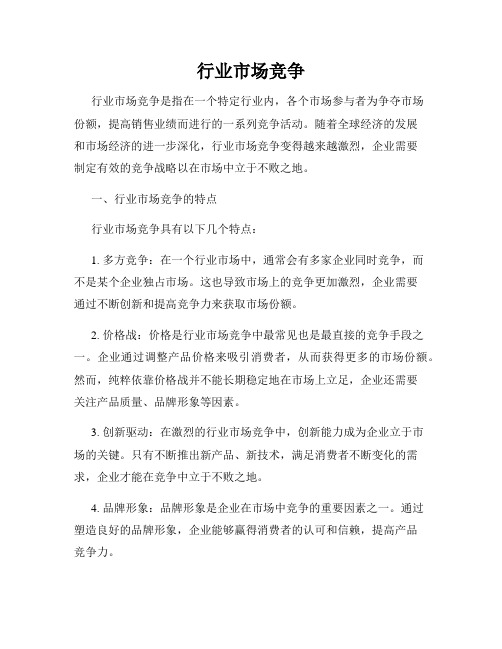 行业市场竞争

行业市场竞争是指在一个特定行业内，各个市场参与者为争夺市场份额，提高销售业绩而进行的一系列竞争活动。随着全球经济的发展和市场经济的进一步深化，行业市场竞争变得越来越激烈，企业需要制定有效的竞争战略以在市场中立于不败之地。

一、行业市场竞争的特点

行业市场竞争具有以下几个特点：

1. 多方竞争：在一个行业市场中，通常会有多家企业同时竞争，而不是某个企业独占市场。这也导致市场上的竞争更加激烈，企业需要通过不断创新和提高竞争力来获取市场份额。

2. 价格战：价格是行业市场竞争中最常见也是最直接的竞争手段之一。企业通过调整产品价格来吸引消费者，从而获得更多的市场份额。然而，纯粹依靠价格战并不能长期稳定地在市场上立足，企业还需要关注产品质量、品牌形象等因素。

3. 创新驱动：在激烈的行业市场竞争中，创新能力成为企业立于市场的关键。只有不断推出新产品、新技术，满足消费者不断变化的需求，企业才能在竞争中立于不败之地。

4. 品牌形象：品牌形象是企业在市场中竞争的重要因素之一。通过塑造良好的品牌形象，企业能够赢得消费者的认可和信赖，提高产品竞争力。